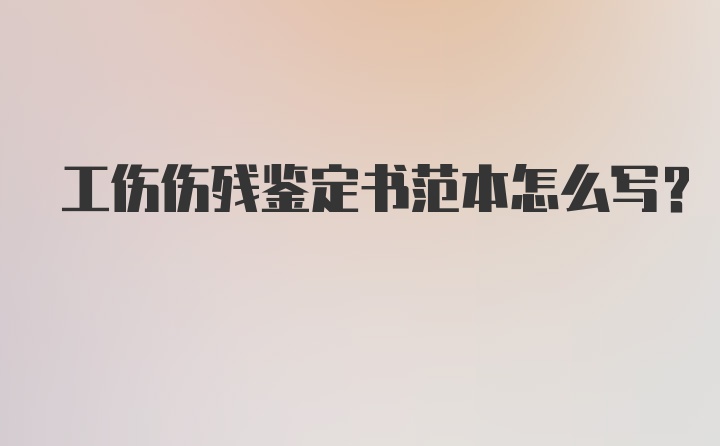 工伤伤残鉴定书范本怎么写?